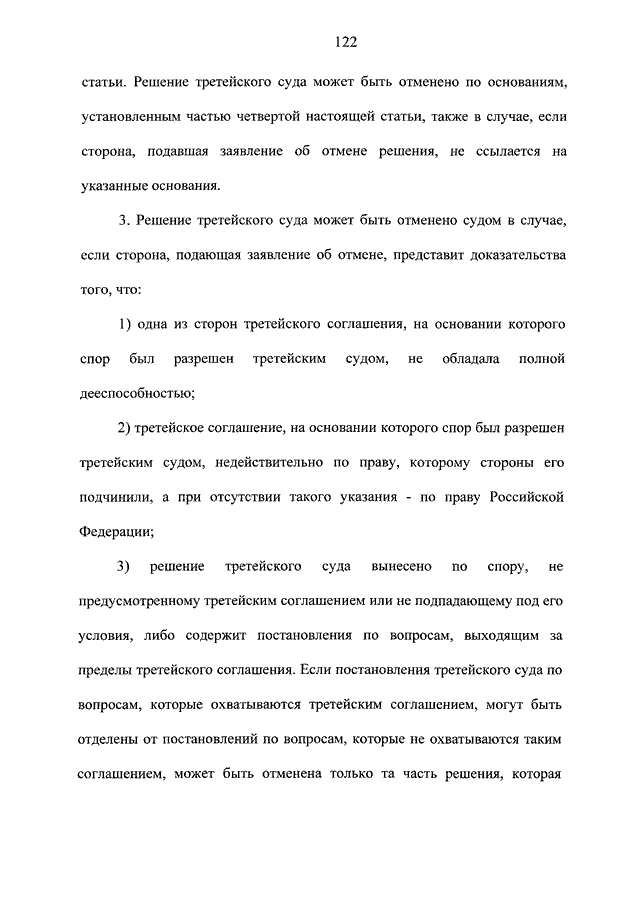 122

статьи. Решение третейского суда может быть отменено по основаниям, установленным частью четвертой настоящей статьи, также в случае, если сторона, подавшая заявление об отмене решения, не ссылается на указанные основания.

3. Решение третейского суда может быть отменено судом в случае, если сторона, подающая заявление об отмене, представит доказательства того, что:

1) одна из сторон третейского соглашения, на основании которого спор был разрешен третейским судом, не обладала полной дееспособностью;

2) третейское соглашение, на основании которого спор был разрешен третейским судом, недействительно по праву, которому стороны его подчинили, а при отсутствии такого указания - по праву Российской Федерации;

3) решение третейского суда вынесено по спору, не предусмотренному третейским соглашением или не подпадающему под его условия, либо содержит постановления по вопросам, выходящим за пределы третейского соглашения. Если постановления третейского суда по вопросам, которые охватываются третейским соглашением, могут быть отделены от постановлений по вопросам, которые не охватываются таким соглашением, может быть отменена только та часть решения, которая